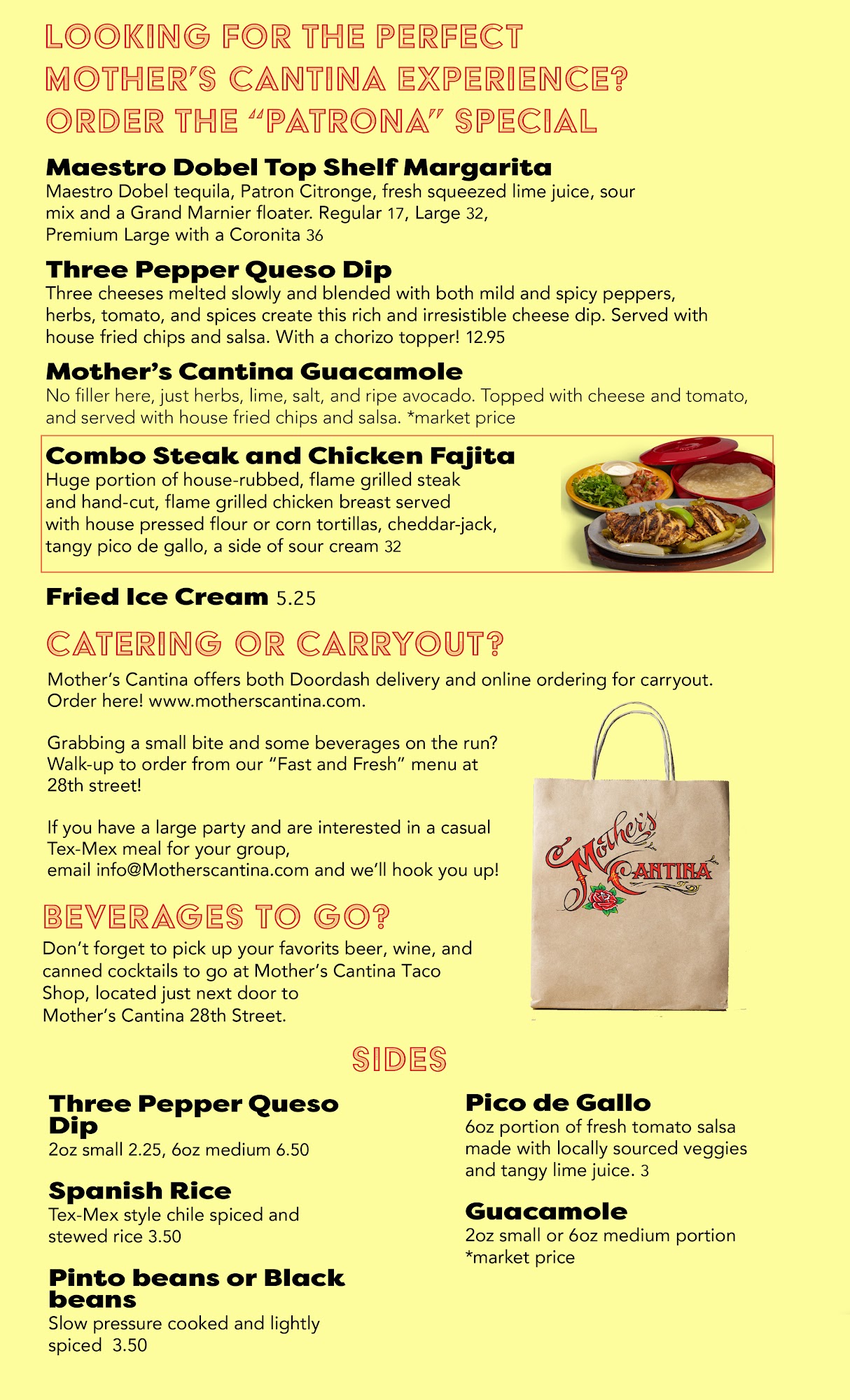 LOOKING FOR THE PERFECT MOTHER'S CANTINA EXPERIENCE? ORDER THE "PATRONA" SPECIAL

Maestro Dobel Top Shelf Margarita
Maestro Dobel tequila, Patron Citronge, fresh squeezed lime juice, sour mix and a Grand Marnier floater. Regular 17, Large 32, Premium Large with a Coronita 36

Three Pepper Queso Dip
Three cheeses melted slowly and blended with both mild and spicy peppers, herbs, tomato, and spices create this rich and irresistible cheese dip. Served with house fried chips and salsa. With a chorizo topper! 12.95

Mother's Cantina Guacamole
No filler here, just herbs, lime, salt, and ripe avocado. Topped with cheese and tomato, and served with house fried chips and salsa. *market price

Combo Steak and Chicken Fajita
Huge portion of house-rubbed, flame grilled steak and hand-cut, flame grilled chicken breast served with house pressed flour or corn tortillas, cheddar-jack, tangy pico de gallo, a side of sour cream 32

Fried Ice Cream 5.25

CATERING OR CARRYOUT?
Mother's Cantina offers both Doordash delivery and online ordering for carryout. Order here! www.motherscantina.com.

Grabbing a small bite and some beverages on the run? Walk-up to order from our "Fast and Fresh" menu at 28th street!

If you have a large party and are interested in a casual Tex-Mex meal for your group, email info@Motherscantina.com and we'll hook you up!

Mother's Cantina

BEVERAGES TO GO?
Don't forget to pick up your favorits beer, wine, and canned cocktails to go at Mother's Cantina Taco Shop, located just next door to Mother's Cantina 28th Street.

SIDES

Three Pepper Queso Dip
2oz small 2.25, 6oz medium 6.50

Spanish Rice
Tex-Mex style chile spiced and stewed rice 3.50

Pinto beans or Black beans
Slow pressure cooked and lightly spiced 3.50

Pico de Gallo
6oz portion of fresh tomato salsa made with locally sourced veggies and tangy lime juice. 3

Guacamole
2oz small or 6oz medium portion *market price